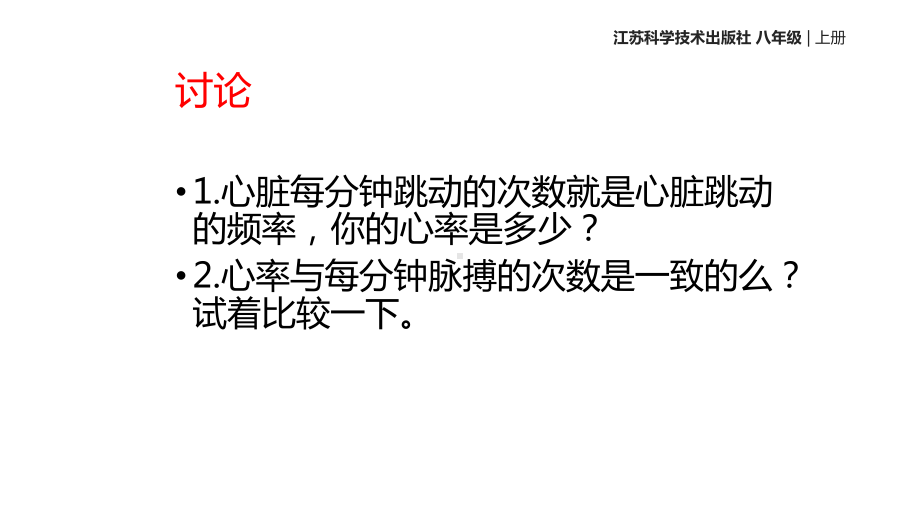 江苏科学技术出版社 八年级 | 上册

讨论

• 1.心脏每分钟跳动的次数就是心脏跳动的频率，你的心率是多少？

• 2.心率与每分钟脉搏的次数是一致的么？试着比较一下。